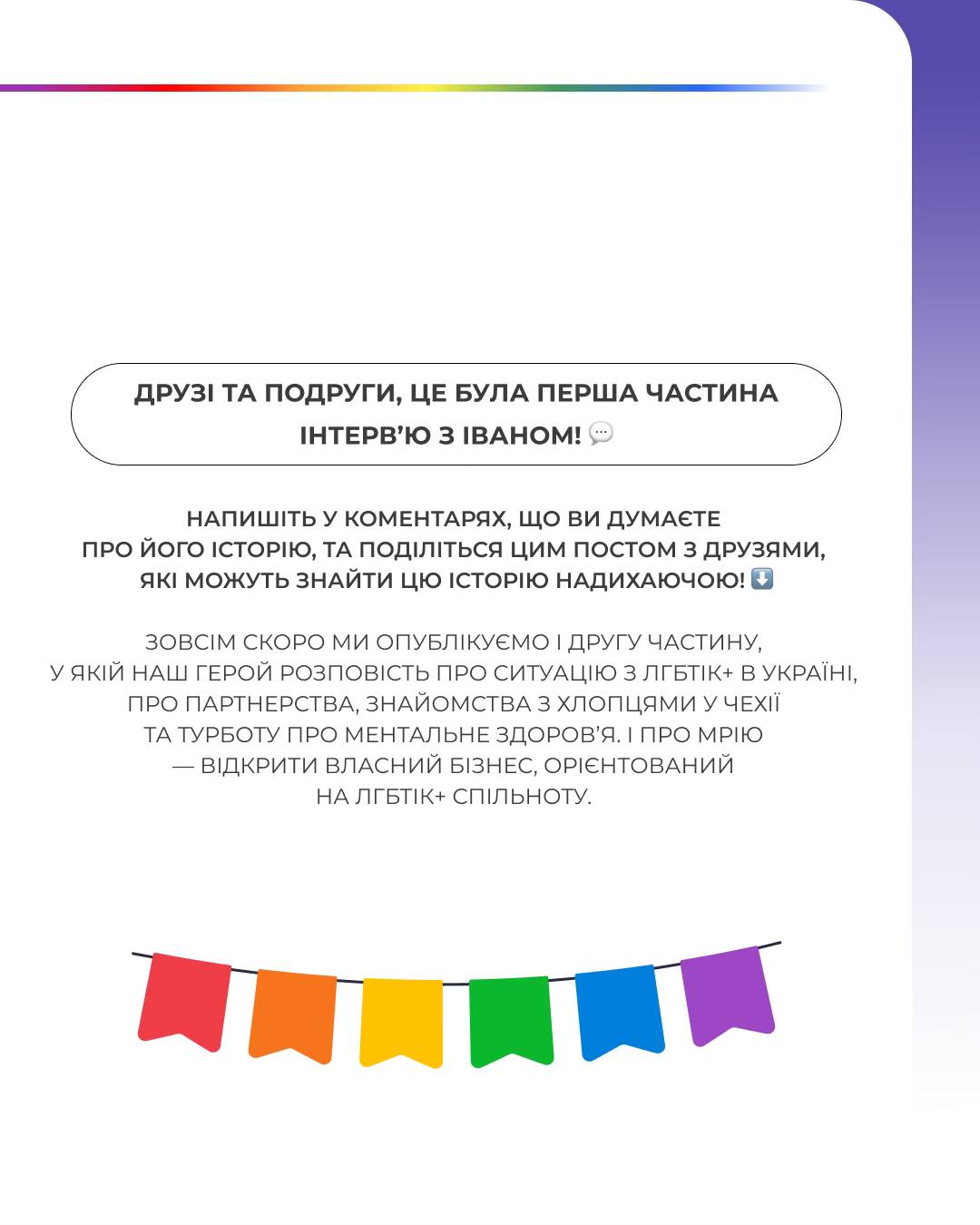 ДРУЗІ ТА ПОДРУГИ, ЦЕ БУЛА ПЕРША ЧАСТИНА ІНТЕРВ'Ю З ІВАНОМ! 💬

НАПИШІТЬ У КОМЕНТАРЯХ, ЩО ВИ ДУМАЄТЕ ПРО ЙОГО ІСТОРІЮ, ТА ПОДІЛІТЬСЯ ЦИМ ПОСТОМ З ДРУЗЯМИ, ЯКІ МОЖУТЬ ЗНАЙТИ ЦЮ ІСТОРІЮ НАДИХАЮЧОЮ! ⬇️

ЗОВСІМ СКОРО МИ ОПУБЛІКУЄМО І ДРУГУ ЧАСТИНУ, У ЯКІЙ НАШ ГЕРОЙ РОЗПОВІСТЬ ПРО СИТУАЦІЮ З ЛГБТІК+ В УКРАЇНІ, ПРО ПАРТНЕРСТВА, ЗНАЙОМСТВА З ХЛОПЦЯМИ У ЧЕХІЇ ТА ТУРБОТУ ПРО МЕНТАЛЬНЕ ЗДОРОВ'Я. І ПРО МРІЮ — ВІДКРИТИ ВЛАСНИЙ БІЗНЕС, ОРІЄНТОВАНИЙ НА ЛГБТІК+ СПІЛЬНОТУ.